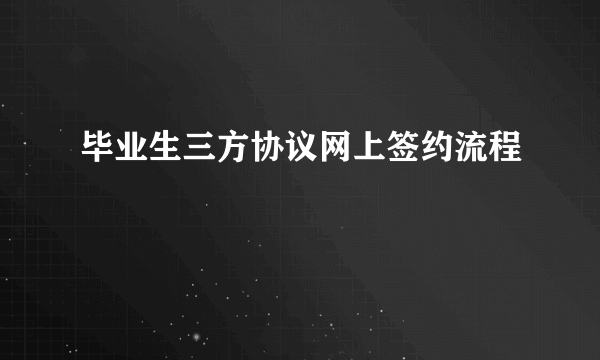 毕业生三方协议网上签约流程